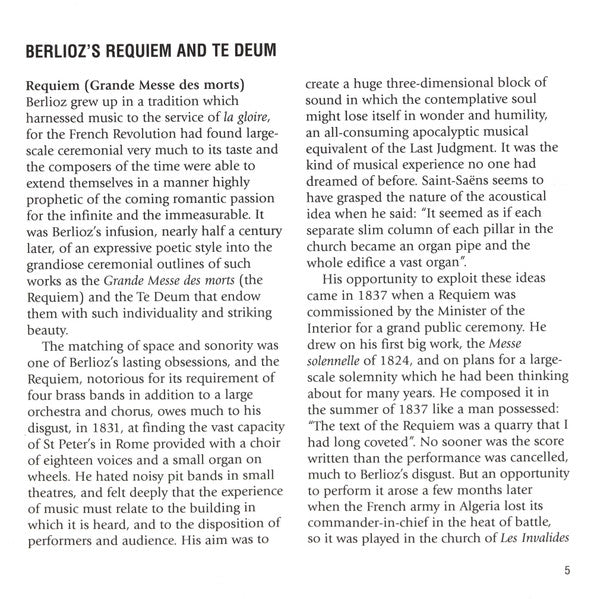 BERLIOZ'S REQUIEM AND TE DEUM

Requiem (Grande Messe des morts)
Berlioz grew up in a tradition which harnessed music to the service of la gloire, for the French Revolution had found large-scale ceremonial very much to its taste and the composers of the time were able to extend themselves in a manner highly prophetic of the coming romantic passion for the infinite and the immeasurable. It was Berlioz's infusion, nearly half a century later, of an expressive poetic style into the grandiose ceremonial outlines of such works as the Grande Messe des morts (the Requiem) and the Te Deum that endow them with such individuality and striking beauty.

The matching of space and sonority was one of Berlioz's lasting obsessions, and the Requiem, notorious for its requirement of four brass bands in addition to a large orchestra and chorus, owes much to his disgust, in 1831, at finding the vast capacity of St Peter's in Rome provided with a choir of eighteen voices and a small organ on wheels. He hated noisy pit bands in small theatres, and felt deeply that the experience of music must relate to the building in which it is heard, and to the disposition of performers and audience. His aim was to create a huge three-dimensional block of sound in which the contemplative soul might lose itself in wonder and humility, an all-consuming apocalyptic musical equivalent of the Last Judgment. It was the kind of musical experience no one had dreamed of before. Saint-Saëns seems to have grasped the nature of the acoustical idea when he said: "It seemed as if each separate slim column of each pillar in the church became an organ pipe and the whole edifice a vast organ".

His opportunity to exploit these ideas came in 1837 when a Requiem was commissioned by the Minister of the Interior for a grand public ceremony. He drew on his first big work, the Messe solennelle of 1824, and on plans for a large-scale solemnity which he had been thinking about for many years. He composed it in the summer of 1837 like a man possessed: "The text of the Requiem was a quarry that I had long coveted". No sooner was the score written than the performance was cancelled, much to Berlioz's disgust. But an opportunity to perform it arose a few months later when the French army in Algeria lost its commander-in-chief in the heat of battle, so it was played in the church of Les Invalides

5